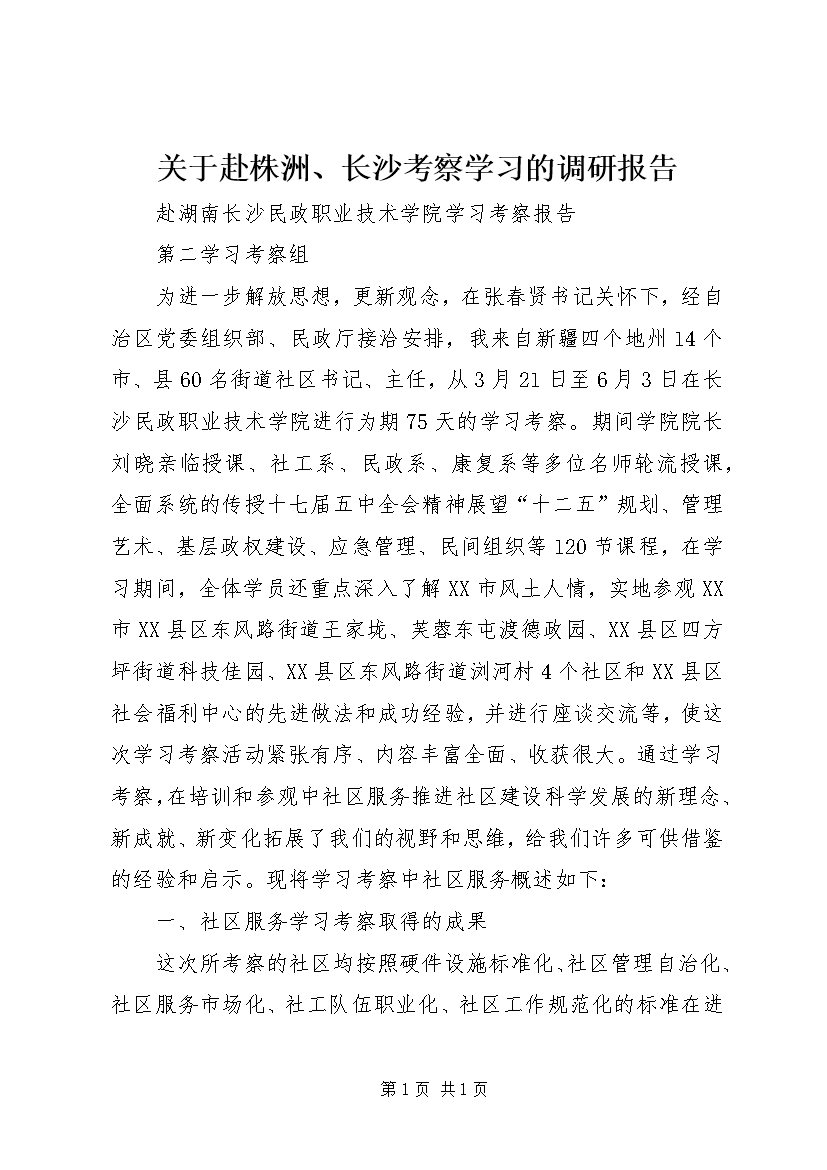 关于赴株洲、长沙考察学习的调研报告

赴湖南长沙民政职业技术学院学习考察报告

第二学习考察组

为进一步解放思想，更新观念，在张春贤书记关怀下，经自治区党委组织部、民政厅接洽安排，我来自新疆四个地州14个市、县60名街道社区书记、主任，从3月21日至6月3日在长沙民政职业技术学院进行为期75天的学习考察。期间学院院长刘晓亲临授课、社工系、民政系、康复系等多位名师轮流授课，全面系统的传授十七届五中全会精神展望“十二五”规划、管理艺术、基层政权建设、应急管理、民间组织等120节课程，在学习期间，全体学员还重点深入了解XX市风土人情，实地参观XX市XX县区东风路街道王家垅、芙蓉东屯渡德政园、XX县区四方坪街道科技佳园、XX县区东风路街道浏河村4个社区和XX县区社会福利中心的先进做法和成功经验，并进行座谈交流等，使这次学习考察活动紧张有序、内容丰富全面、收获很大。通过学习考察，在培训和参观中社区服务推进社区建设科学发展的新理念、新成就、新变化拓展了我们的视野和思维，给我们许多可供借鉴的经验和启示。现将学习考察中社区服务概述如下：

一、社区服务学习考察取得的成果

这次所考察的社区均按照硬件设施标准化、社区管理自治化、社区服务市场化、社工队伍职业化、社区工作规范化的标准在进

第1页 共1页